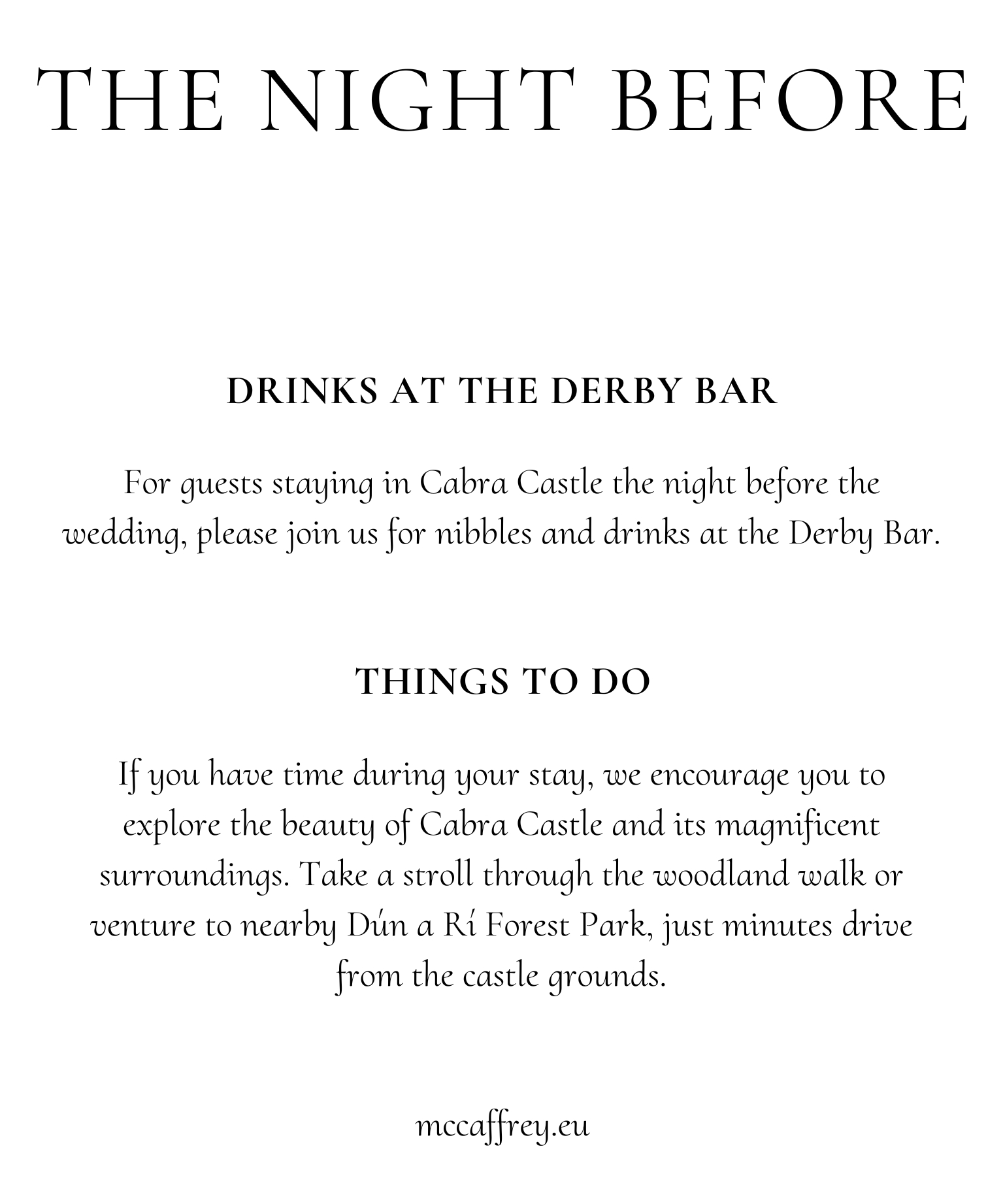 THE NIGHT BEFORE

DRINKS AT THE DERBY BAR

For guests staying in Cabra Castle the night before the wedding, please join us for nibbles and drinks at the Derby Bar.

THINGS TO DO

If you have time during your stay, we encourage you to explore the beauty of Cabra Castle and its magnificent surroundings. Take a stroll through the woodland walk or venture to nearby Dún a Rí Forest Park, just minutes drive from the castle grounds.

mccaffrey.eu